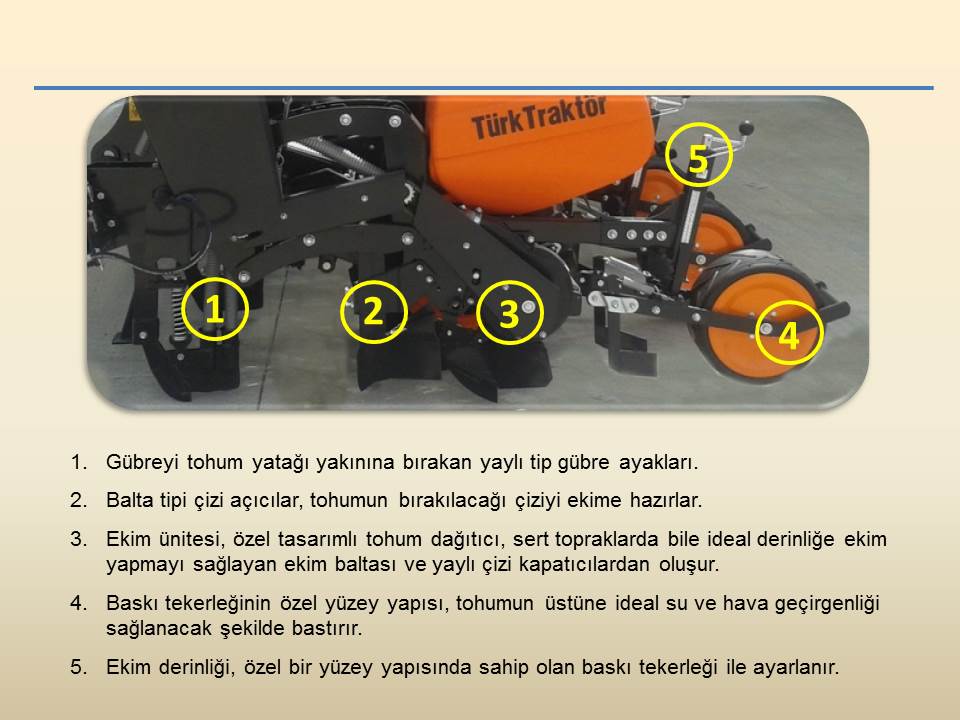 TürkTraktör

5

1

2

3

4

1. Gübreyi tohum yatağı yakınına bırakan yaylı tip gübre ayakları.

2. Balta tipi çizi açıcılar, tohumun bırakılacağı çiziyi ekime hazırlar.

3. Ekim ünitesi, özel tasarımlı tohum dağıtıcı, sert topraklarda bile ideal derinliğe ekim yapmayı sağlayan ekim baltası ve yaylı çizi kapatıcılardan oluşur.

4. Baskı tekerleğinin özel yüzey yapısı, tohumun üstüne ideal su ve hava geçirgenliği sağlanacak şekilde bastırır.

5. Ekim derinliği, özel bir yüzey yapısında sahip olan baskı tekerleği ile ayarlanır.